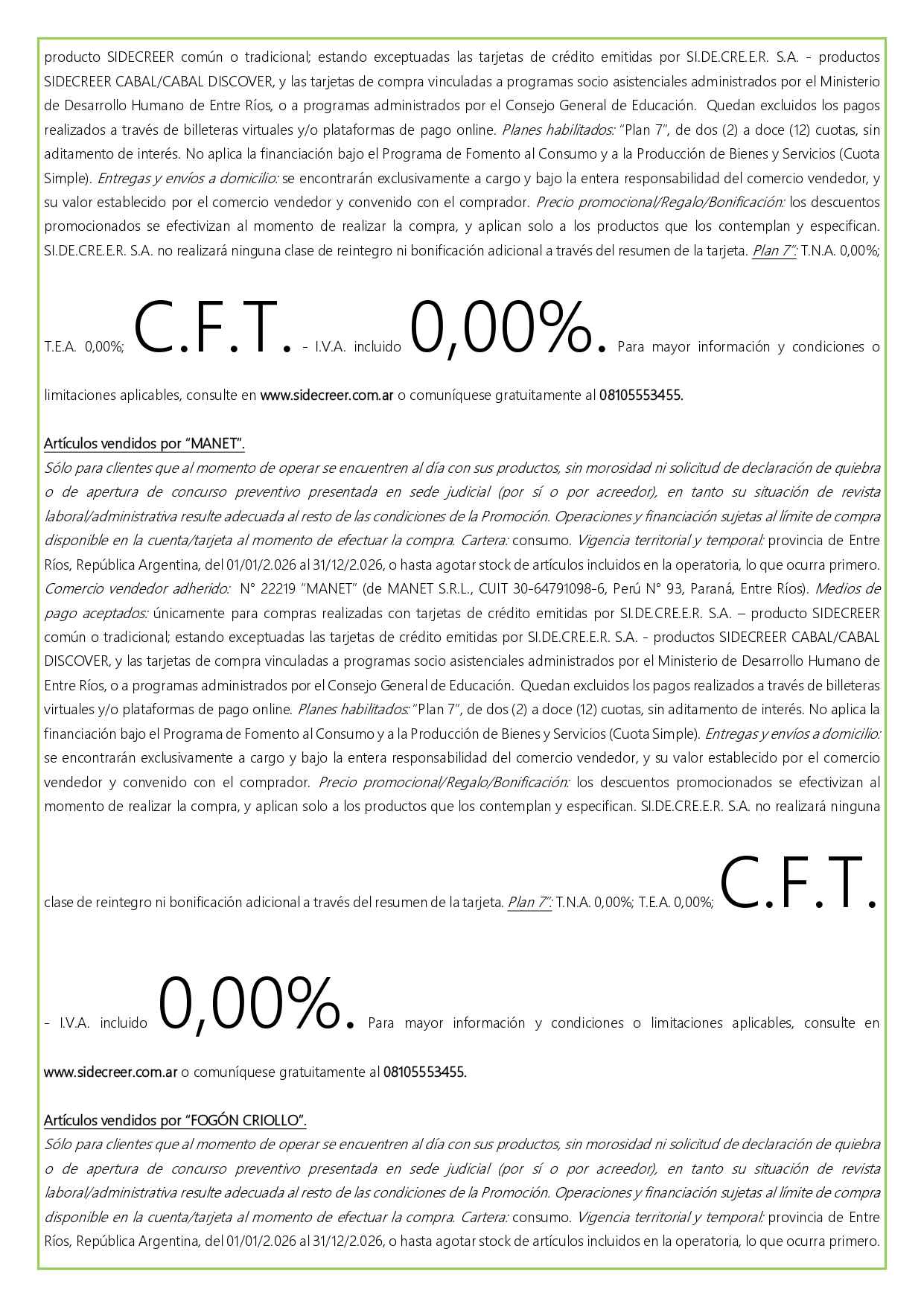 producto SIDECREER común o tradicional; estando exceptuadas las tarjetas de crédito emitidas por SI.DE.CRE.E.R. S.A. - productos SIDECREER CABAL/CABAL DISCOVER, y las tarjetas de compra vinculadas a programas socio asistenciales administrados por el Ministerio de Desarrollo Humano de Entre Ríos, o a programas administrados por el Consejo General de Educación. Quedan excluidos los pagos realizados a través de billeteras virtuales y/o plataformas de pago online. Planes habilitados: "Plan 7", de dos (2) a doce (12) cuotas, sin aditamento de interés. No aplica la financiación bajo el Programa de Fomento al Consumo y a la Producción de Bienes y Servicios (Cuota Simple). Entregas y envíos a domicilio: se encontrarán exclusivamente a cargo y bajo la entera responsabilidad del comercio vendedor, y su valor establecido por el comercio vendedor y convenido con el comprador. Precio promocional/Regalo/Bonificación: los descuentos promocionados se efectivizan al momento de realizar la compra, y aplican solo a los productos que los contemplan y especifican. SI.DE.CRE.E.R. S.A. no realizará ninguna clase de reintegro ni bonificación adicional a través del resumen de la tarjeta. Plan 7": T.N.A. 0,00%; T.E.A. 0,00%; C.F.T. - I.V.A. incluido 0,00%. Para mayor información y condiciones o limitaciones aplicables, consulte en www.sidecreer.com.ar o comuníquese gratuitamente al 08105553455.

Artículos vendidos por "MANET".
Sólo para clientes que al momento de operar se encuentren al día con sus productos, sin morosidad ni solicitud de declaración de quiebra o de apertura de concurso preventivo presentada en sede judicial (por sí o por acreedor), en tanto su situación de revista laboral/administrativa resulte adecuada al resto de las condiciones de la Promoción. Operaciones y financiación sujetas al límite de compra disponible en la cuenta/tarjeta al momento de efectuar la compra. Cartera: consumo. Vigencia territorial y temporal: provincia de Entre Ríos, República Argentina, del 01/01/2.026 al 31/12/2.026, o hasta agotar stock de artículos incluidos en la operatoria, lo que ocurra primero. Comercio vendedor adherido: N° 22219 "MANET" (de MANET S.R.L., CUIT 30-64791098-6, Perú N° 93, Paraná, Entre Ríos). Medios de pago aceptados: únicamente para compras realizadas con tarjetas de crédito emitidas por SI.DE.CRE.E.R. S.A. – producto SIDECREER común o tradicional; estando exceptuadas las tarjetas de crédito emitidas por SI.DE.CRE.E.R. S.A. - productos SIDECREER CABAL/CABAL DISCOVER, y las tarjetas de compra vinculadas a programas socio asistenciales administrados por el Ministerio de Desarrollo Humano de Entre Ríos, o a programas administrados por el Consejo General de Educación. Quedan excluidos los pagos realizados a través de billeteras virtuales y/o plataformas de pago online. Planes habilitados: "Plan 7", de dos (2) a doce (12) cuotas, sin aditamento de interés. No aplica la financiación bajo el Programa de Fomento al Consumo y a la Producción de Bienes y Servicios (Cuota Simple). Entregas y envíos a domicilio: se encontrarán exclusivamente a cargo y bajo la entera responsabilidad del comercio vendedor, y su valor establecido por el comercio vendedor y convenido con el comprador. Precio promocional/Regalo/Bonificación: los descuentos promocionados se efectivizan al momento de realizar la compra, y aplican solo a los productos que los contemplan y especifican. SI.DE.CRE.E.R. S.A. no realizará ninguna clase de reintegro ni bonificación adicional a través del resumen de la tarjeta. Plan 7": T.N.A. 0,00%; T.E.A. 0,00%; C.F.T. - I.V.A. incluido 0,00%. Para mayor información y condiciones o limitaciones aplicables, consulte en www.sidecreer.com.ar o comuníquese gratuitamente al 08105553455.

Artículos vendidos por "FOGÓN CRIOLLO".
Sólo para clientes que al momento de operar se encuentren al día con sus productos, sin morosidad ni solicitud de declaración de quiebra o de apertura de concurso preventivo presentada en sede judicial (por sí o por acreedor), en tanto su situación de revista laboral/administrativa resulte adecuada al resto de las condiciones de la Promoción. Operaciones y financiación sujetas al límite de compra disponible en la cuenta/tarjeta al momento de efectuar la compra. Cartera: consumo. Vigencia territorial y temporal: provincia de Entre Ríos, República Argentina, del 01/01/2.026 al 31/12/2.026, o hasta agotar stock de artículos incluidos en la operatoria, lo que ocurra primero.